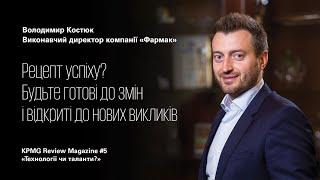 Володимир Костюк
Виконавчий директор компанії «Фармак»

Рецепт успіху?
Будьте готові до змін
і відкриті до нових викликів

KPMG Review Magazine #5
«Технології чи таланти?»